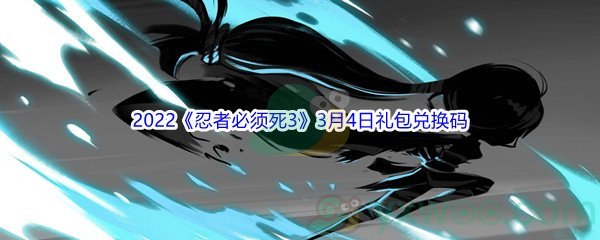 2022《忍者必须死3》3月4日礼包兑换码